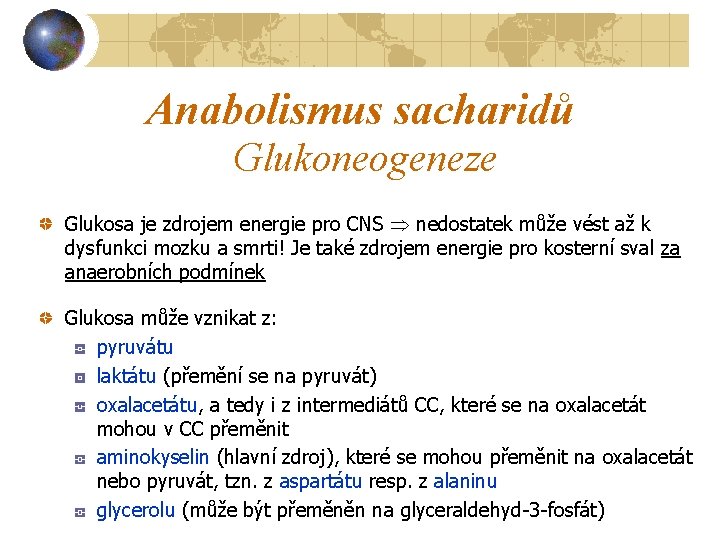 Anabolismus sacharidů
Glukoneogeneze

Glukosa je zdrojem energie pro CNS $\Rightarrow$ nedostatek může vést až k dysfunkci mozku a smrti! Je také zdrojem energie pro kosterní sval za anaerobních podmínek

Glukosa může vznikat z:

pyruvátu

laktátu (přemění se na pyruvát)

oxalacetátu, a tedy i z intermediátů CC, které se na oxalacetát mohou v CC přeměnit

aminokyselin (hlavní zdroj), které se mohou přeměnit na oxalacetát nebo pyruvát, tzn. z aspartátu resp. z alaninu

glycerolu (může být přeměněn na glyceraldehyd-3-fosfát)